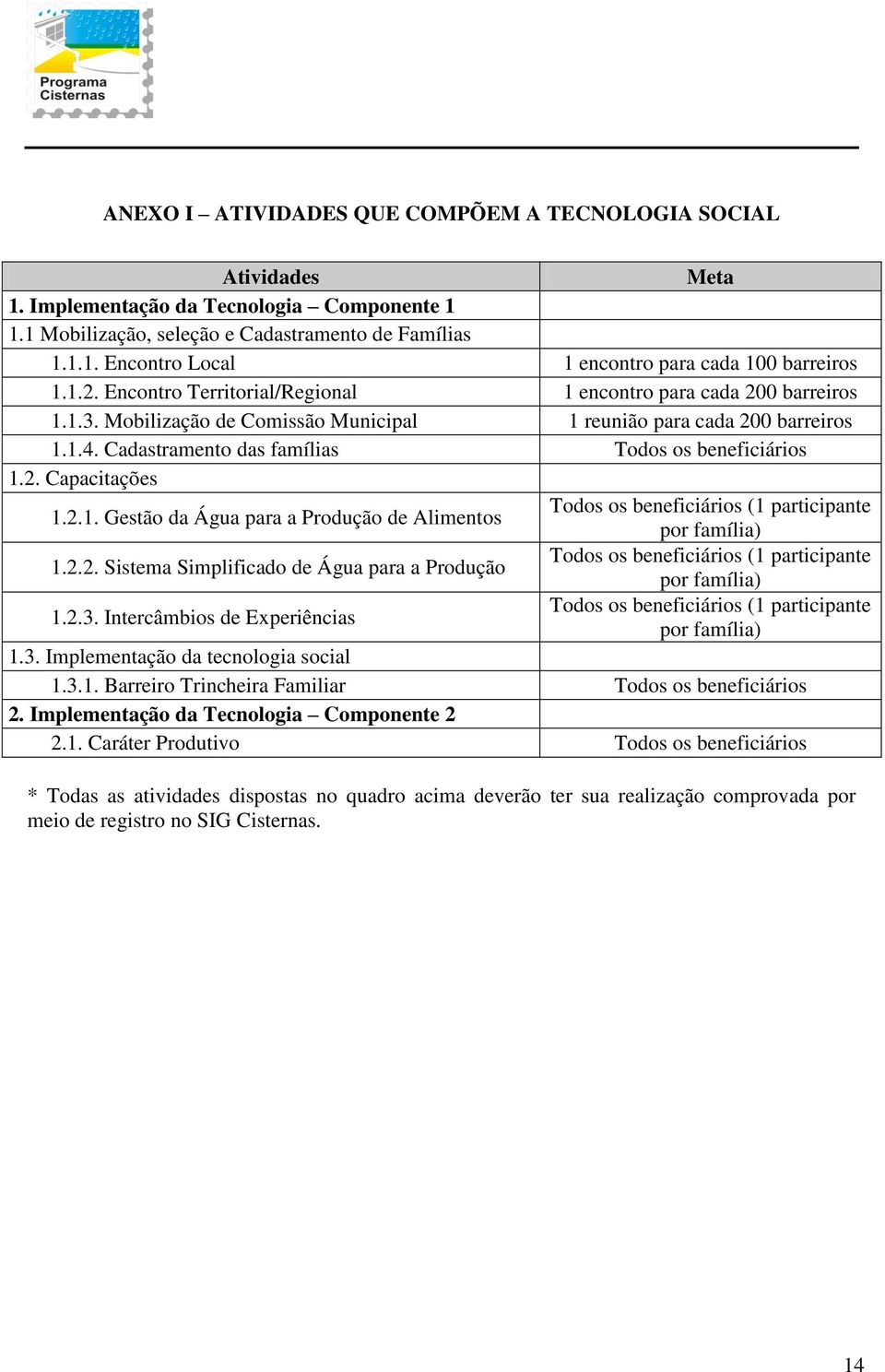 Programa Cisternas

ANEXO I – ATIVIDADES QUE COMPÕEM A TECNOLOGIA SOCIAL

| Atividades | Meta |
|---|---|
| 1. Implementação da Tecnologia – Componente 1 | |
| 1.1 Mobilização, seleção e Cadastramento de Famílias | |
| 1.1.1. Encontro Local | 1 encontro para cada 100 barreiros |
| 1.1.2. Encontro Territorial/Regional | 1 encontro para cada 200 barreiros |
| 1.1.3. Mobilização de Comissão Municipal | 1 reunião para cada 200 barreiros |
| 1.1.4. Cadastramento das famílias | Todos os beneficiários |
| 1.2. Capacitações | |
| 1.2.1. Gestão da Água para a Produção de Alimentos | Todos os beneficiários (1 participante por família) |
| 1.2.2. Sistema Simplificado de Água para a Produção | Todos os beneficiários (1 participante por família) |
| 1.2.3. Intercâmbios de Experiências | Todos os beneficiários (1 participante por família) |
| 1.3. Implementação da tecnologia social | |
| 1.3.1. Barreiro Trincheira Familiar | Todos os beneficiários |
| 2. Implementação da Tecnologia – Componente 2 | |
| 2.1. Caráter Produtivo | Todos os beneficiários |

* Todas as atividades dispostas no quadro acima deverão ter sua realização comprovada por meio de registro no SIG Cisternas.

14